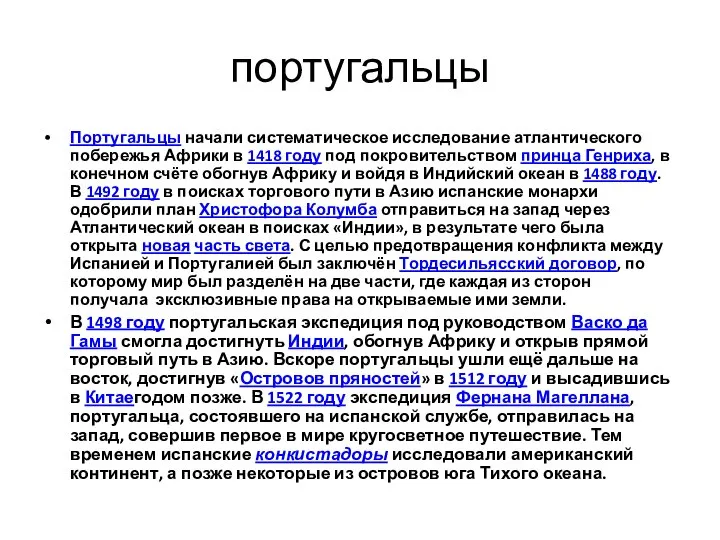 португальцы

• Португальцы начали систематическое исследование атлантического побережья Африки в 1418 году под покровительством принца Генриха, в конечном счёте обогнув Африку и войдя в Индийский океан в 1488 году. В 1492 году в поисках торгового пути в Азию испанские монархи одобрили план Христофора Колумба отправиться на запад через Атлантический океан в поисках «Индии», в результате чего была открыта новая часть света. С целью предотвращения конфликта между Испанией и Португалией был заключён Тордесильясский договор, по которому мир был разделён на две части, где каждая из сторон получала эксклюзивные права на открываемые ими земли.

• В 1498 году португальская экспедиция под руководством Васко да Гамы смогла достигнуть Индии, обогнув Африку и открыв прямой торговый путь в Азию. Вскоре португальцы ушли ещё дальше на восток, достигнув «Островов пряностей» в 1512 году и высадившись в Китаегодом позже. В 1522 году экспедиция Фернана Магеллана, португальца, состоявшего на испанской службе, отправилась на запад, совершив первое в мире кругосветное путешествие. Тем временем испанские конкистадоры исследовали американский континент, а позже некоторые из островов юга Тихого океана.